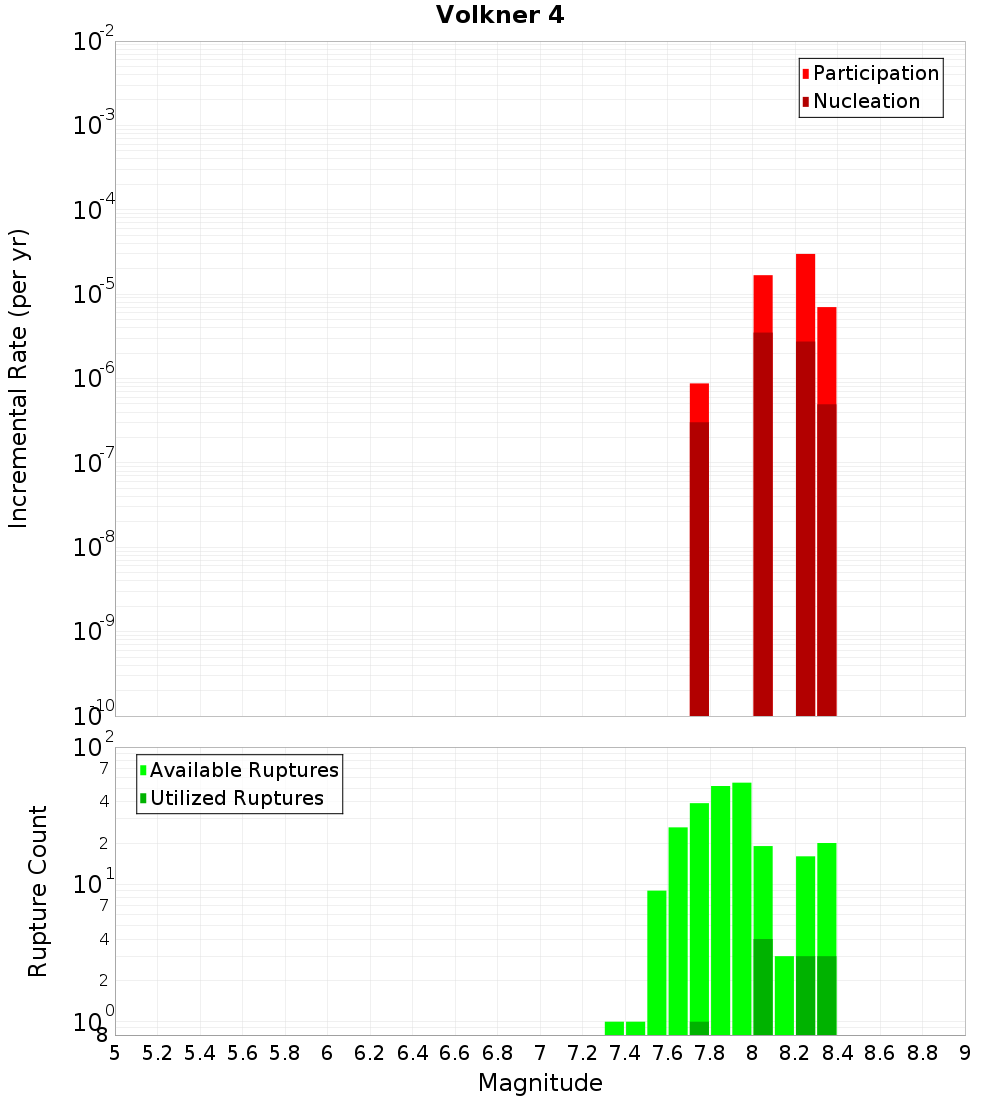 Volkner 4

Participation
Nucleation

Incremental Rate (per yr)

$10^{-2}$
$10^{-3}$
$10^{-4}$
$10^{-5}$
$10^{-6}$
$10^{-7}$
$10^{-8}$
$10^{-9}$
$10^{-10}$

Available Ruptures
Utilized Ruptures

Rupture Count

$10^{2}$
7
4
2
$10^{1}$
7
4
2
$10^{0}$
8

5 5.2 5.4 5.6 5.8 6 6.2 6.4 6.6 6.8 7 7.2 7.4 7.6 7.8 8 8.2 8.4 8.6 8.8 9

Magnitude